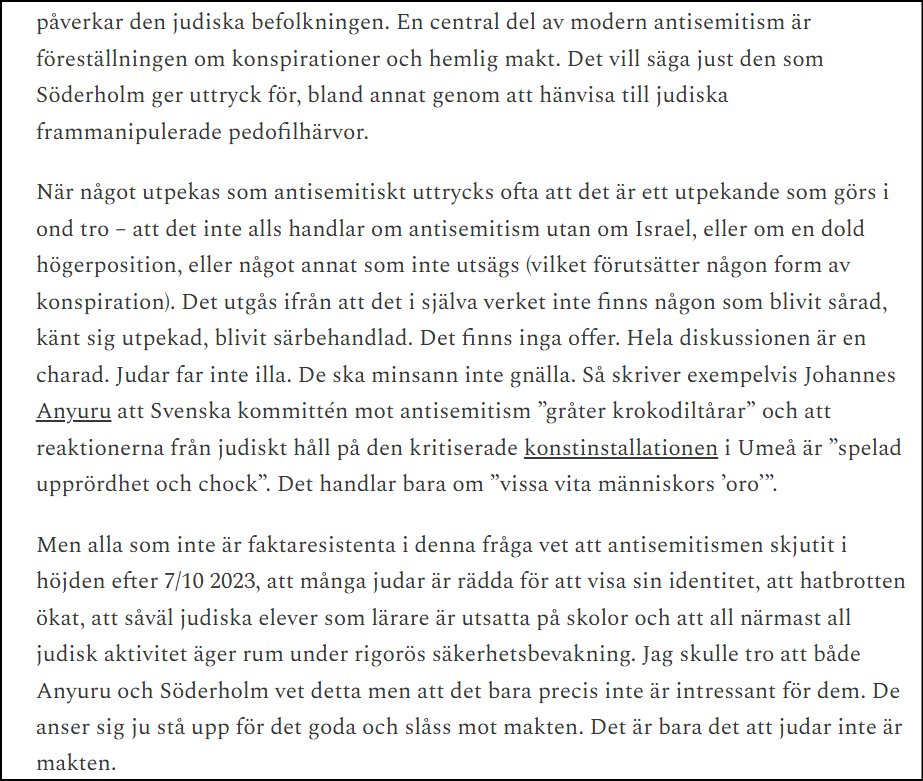 påverkar den judiska befolkningen. En central del av modern antisemitism är föreställningen om konspirationer och hemlig makt. Det vill säga just den som Söderholm ger uttryck för, bland annat genom att hänvisa till judiska frammanipulerade pedofilhärvor.

När något utpekas som antisemitiskt uttrycks ofta att det är ett utpekande som görs i ond tro – att det inte alls handlar om antisemitism utan om Israel, eller om en dold högerposition, eller något annat som inte utsägs (vilket förutsätter någon form av konspiration). Det utgås ifrån att det i själva verket inte finns någon som blivit sårad, känt sig utpekad, blivit särbehandlad. Det finns inga offer. Hela diskussionen är en charad. Judar far inte illa. De ska minsann inte gnälla. Så skriver exempelvis Johannes Anyuru att Svenska kommittén mot antisemitism ”gråter krokodiltårar” och att reaktionerna från judiskt håll på den kritiserade konstinstallationen i Umeå är ”spelad upprördhet och chock”. Det handlar bara om ”vissa vita människors ’oro’”.

Men alla som inte är faktaresistenta i denna fråga vet att antisemitismen skjutit i höjden efter 7/10 2023, att många judar är rädda för att visa sin identitet, att hatbrotten ökat, att såväl judiska elever som lärare är utsatta på skolor och att all närmast all judisk aktivitet äger rum under rigorös säkerhetsbevakning. Jag skulle tro att både Anyuru och Söderholm vet detta men att det bara precis inte är intressant för dem. De anser sig ju stå upp för det goda och slåss mot makten. Det är bara det att judar inte är makten.